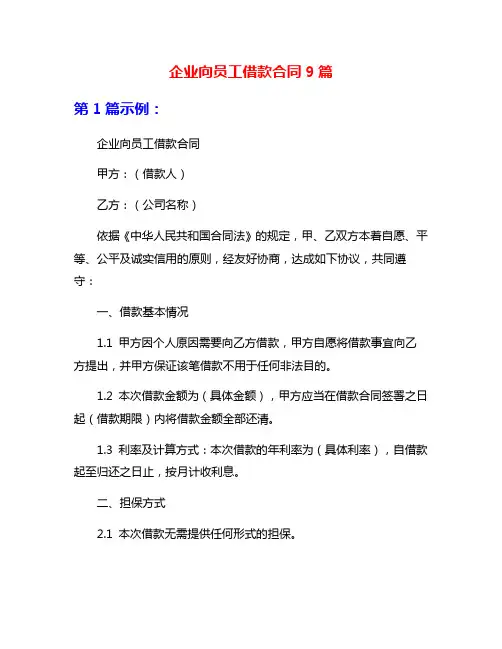 企业向员工借款合同 9 篇

第 1 篇示例：

企业向员工借款合同

甲方：（借款人）

乙方：（公司名称）

依据《中华人民共和国合同法》的规定，甲、乙双方本着自愿、平等、公平及诚实信用的原则，经友好协商，达成如下协议，共同遵守：

一、借款基本情况

1.1 甲方因个人原因需要向乙方借款，甲方自愿将借款事宜向乙方提出，并甲方保证该笔借款不用于任何非法目的。

1.2 本次借款金额为（具体金额），甲方应当在借款合同签署之日起（借款期限）内将借款金额全部还清。

1.3 利率及计算方式：本次借款的年利率为（具体利率），自借款起至归还之日止，按月计收利息。

二、担保方式

2.1 本次借款无需提供任何形式的担保。